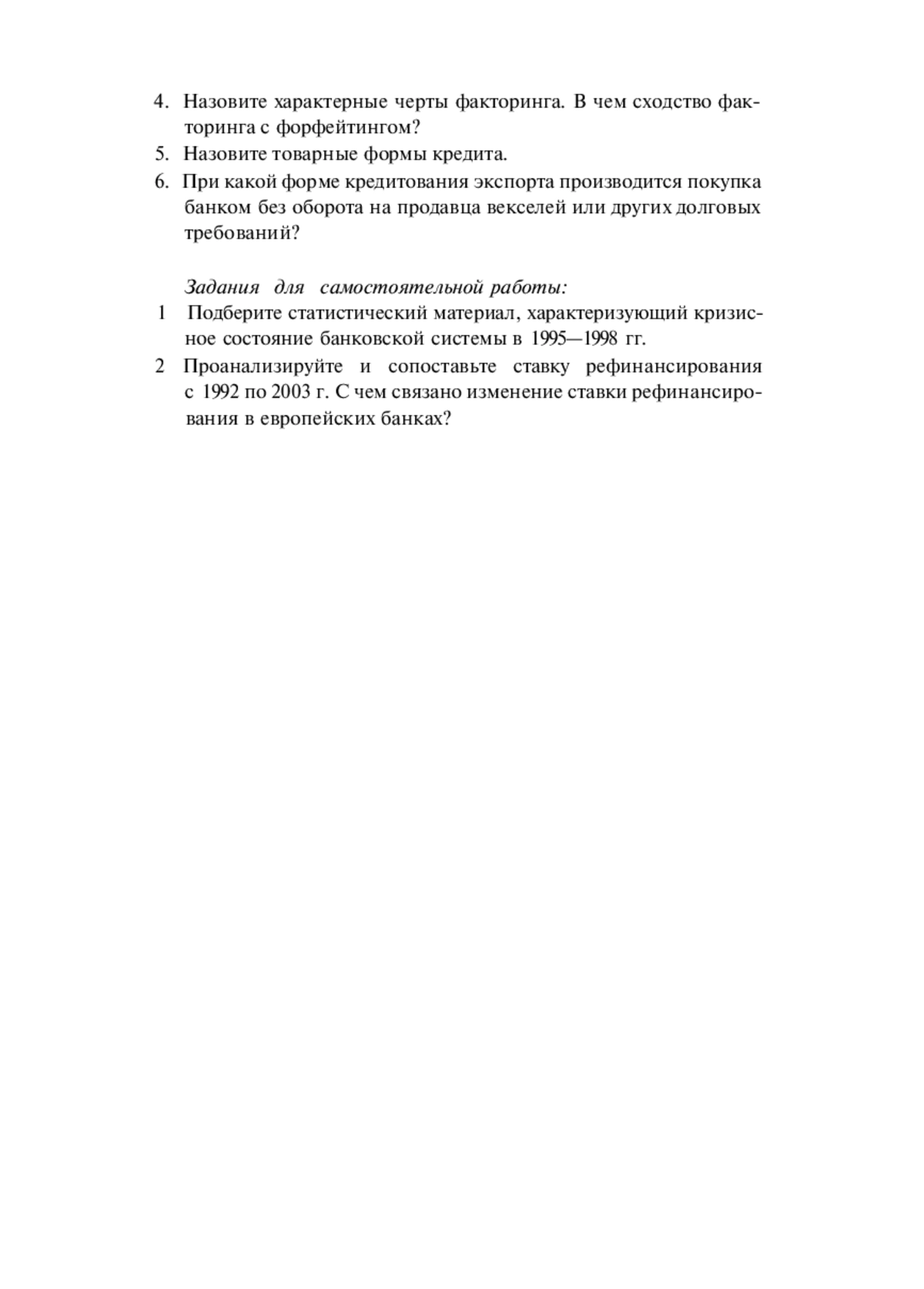 4. Назовите характерные черты факторинга. В чем сходство факторинга с форфейтингом?

5. Назовите товарные формы кредита.

6. При какой форме кредитования экспорта производится покупка банком без оборота на продавца векселей или других долговых требований?

Задания для самостоятельной работы:

1 Подберите статистический материал, характеризующий кризисное состояние банковской системы в 1995—1998 гг.

2 Проанализируйте и сопоставьте ставку рефинансирования с 1992 по 2003 г. С чем связано изменение ставки рефинансирования в европейских банках?